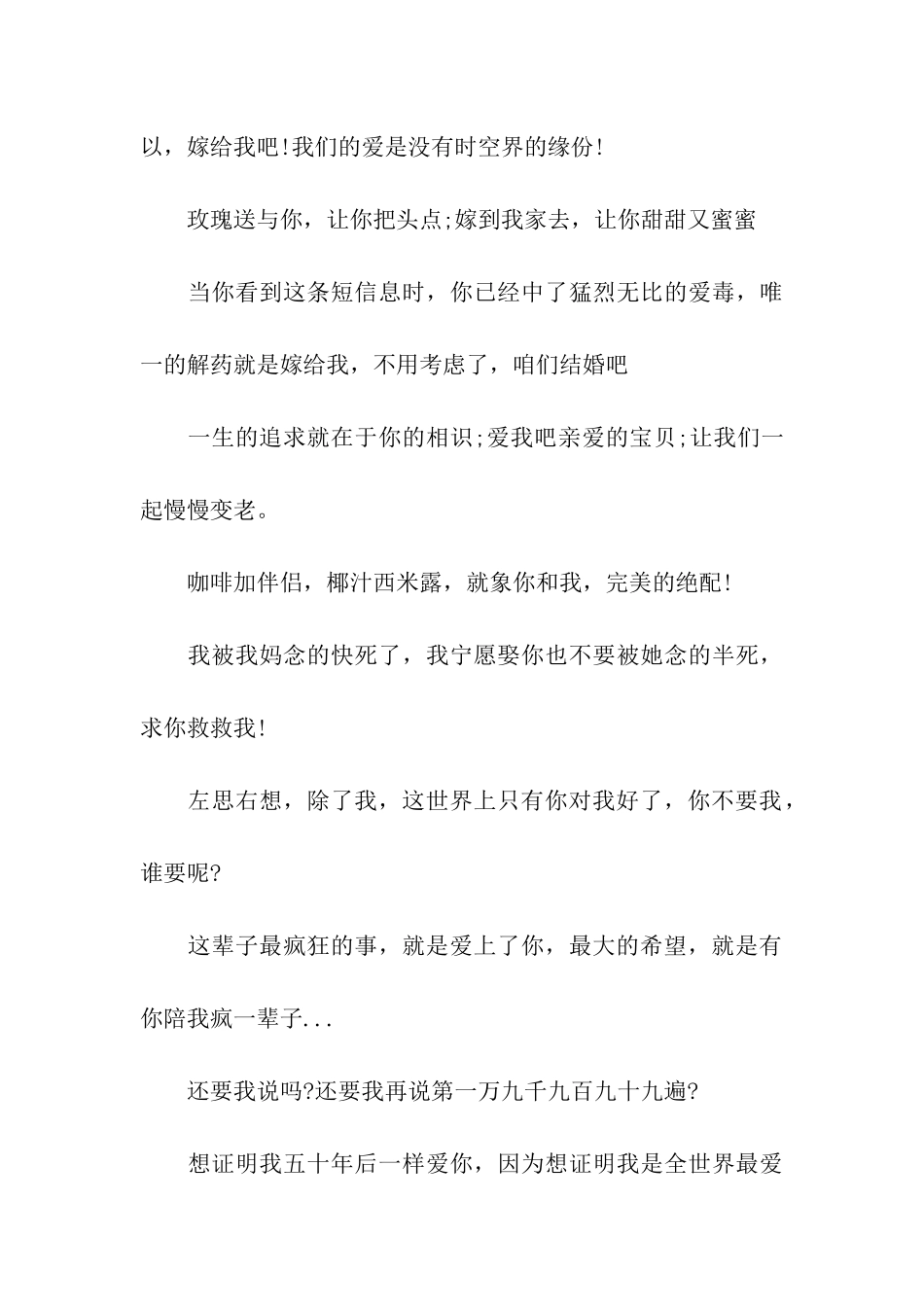 以，嫁给我吧!我们的爱是没有时空界的缘份!

玫瑰送与你，让你把头点;嫁到我家去，让你甜甜又蜜蜜

当你看到这条短信息时，你已经中了猛烈无比的爱毒，唯一的解药就是嫁给我，不用考虑了，咱们结婚吧

一生的追求就在于你的相识;爱我吧亲爱的宝贝;让我们一起慢慢变老。

咖啡加伴侣，椰汁西米露，就象你和我，完美的绝配!

我被我妈念的快死了，我宁愿娶你也不要被她念的半死，求你救救我!

左思右想，除了我，这世界上只有你对我好了，你不要我，谁要呢?

这辈子最疯狂的事，就是爱上了你，最大的希望，就是有你陪我疯一辈子...

还要我说吗?还要我再说第一万九千九百九十九遍?

想证明我五十年后一样爱你，因为想证明我是全世界最爱